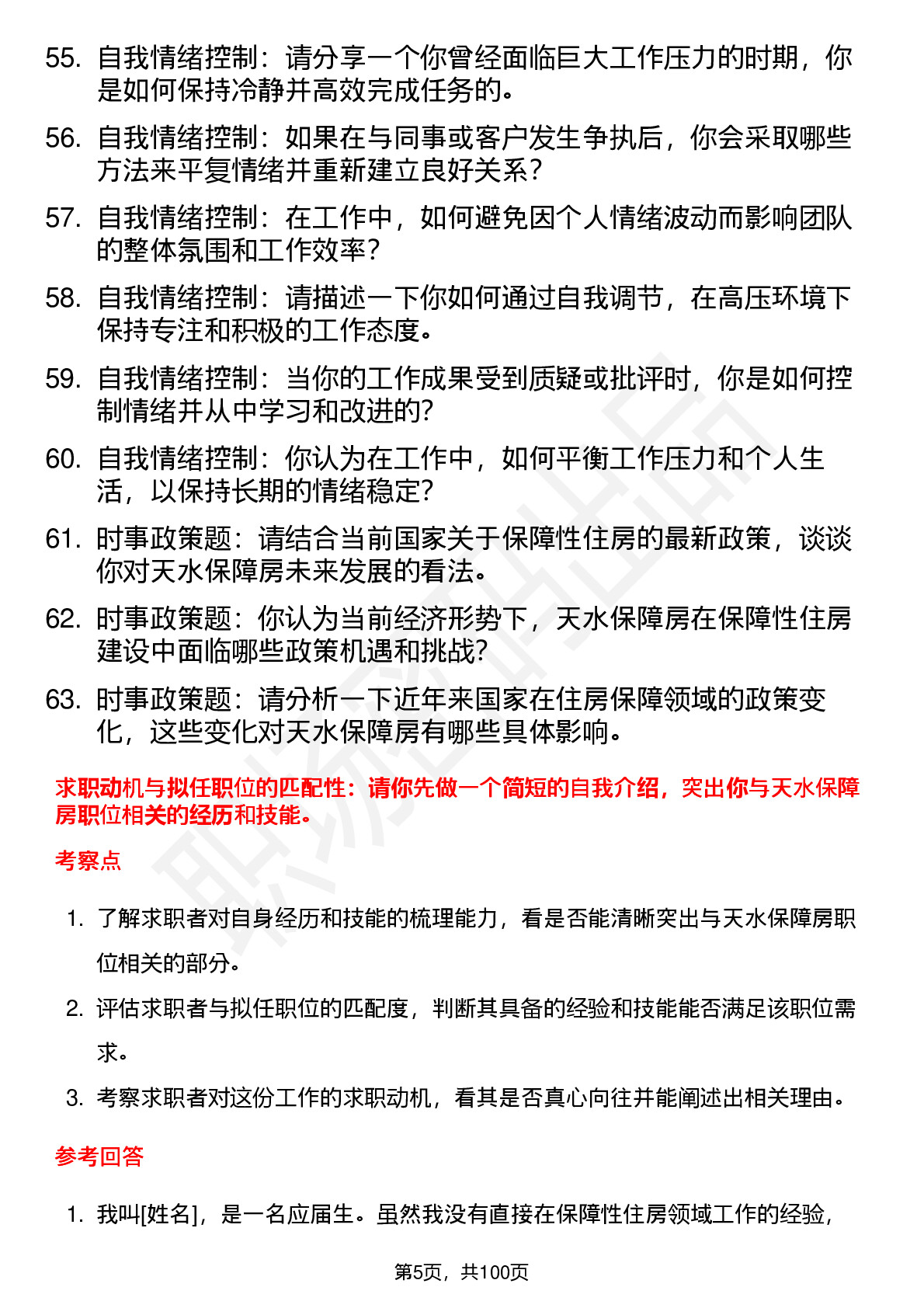 55. 自我情绪控制：请分享一个你曾经面临巨大工作压力的时期，你是如何保持冷静并高效完成任务的。

56. 自我情绪控制：如果在与同事或客户发生争执后，你会采取哪些方法来平复情绪并重新建立良好关系？

57. 自我情绪控制：在工作中，如何避免因个人情绪波动而影响团队的整体氛围和工作效率？

58. 自我情绪控制：请描述一下你如何通过自我调节，在高压环境下保持专注和积极的工作态度。

59. 自我情绪控制：当你的工作成果受到质疑或批评时，你是如何控制情绪并从中学习和改进的?

60. 自我情绪控制：你认为在工作中，如何平衡工作压力和个人生活，以保持长期的情绪稳定?

61. 时事政策题：请结合当前国家关于保障性住房的最新政策，谈谈你对天水保障房未来发展的看法。

62. 时事政策题：你认为当前经济形势下，天水保障房在保障性住房建设中面临哪些政策机遇和挑战?

63. 时事政策题：请分析一下近年来国家在住房保障领域的政策变化，这些变化对天水保障房有哪些具体影响。

求职动机与拟任职位的匹配性：请你先做一个简短的自我介绍，突出你与天水保障房职位相关的经历和技能。

考察点

1. 了解求职者对自身经历和技能的梳理能力，看是否能清晰突出与天水保障房职位相关的部分。

2. 评估求职者与拟任职位的匹配度，判断其具备的经验和技能能否满足该职位需求。

3. 考察求职者对这份工作的求职动机，看其是否真心向往并能阐述出相关理由。

参考回答

1. 我叫[姓名]，是一名应届生。虽然我没有直接在保障性住房领域工作的经验，

第5页，共100页